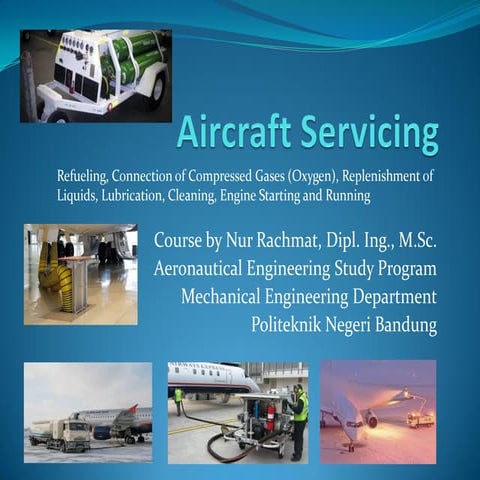 Aircraft Servicing

Refueling, Connection of Compressed Gases (Oxygen), Replenishment of Liquids, Lubrication, Cleaning, Engine Starting and Running

Course by Nur Rachmat, Dipl. Ing., M.Sc.
Aeronautical Engineering Study Program
Mechanical Engineering Department
Politeknik Negeri Bandung

IRWAYS EXPRESS